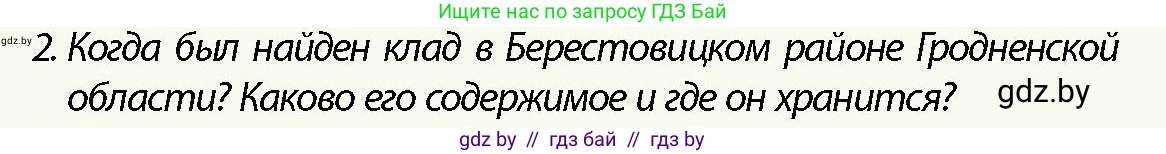 Ищите нас по запросу ГДЗ Бай

gdz.by

2. Когда был найден клад в Берестовицком районе Гродненской области? Каково его содержимое и где он хранится?

gdz.by

gdz by // гдз бай // гдз by